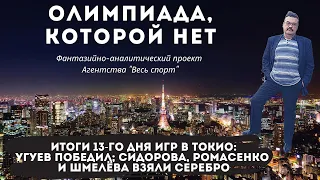 ОЛИМПИАДА, КОТОРОЙ НЕТ

Фантазийно-аналитический проект Агентства "Весь спорт"

ИТОГИ 13-ГО ДНЯ ИГР В ТОКИО: УГУЕВ ПОБЕДИЛ; СИДОРОВА, РОМАСЕНКО И ШМЕЛЁВА ВЗЯЛИ СЕРЕБРО